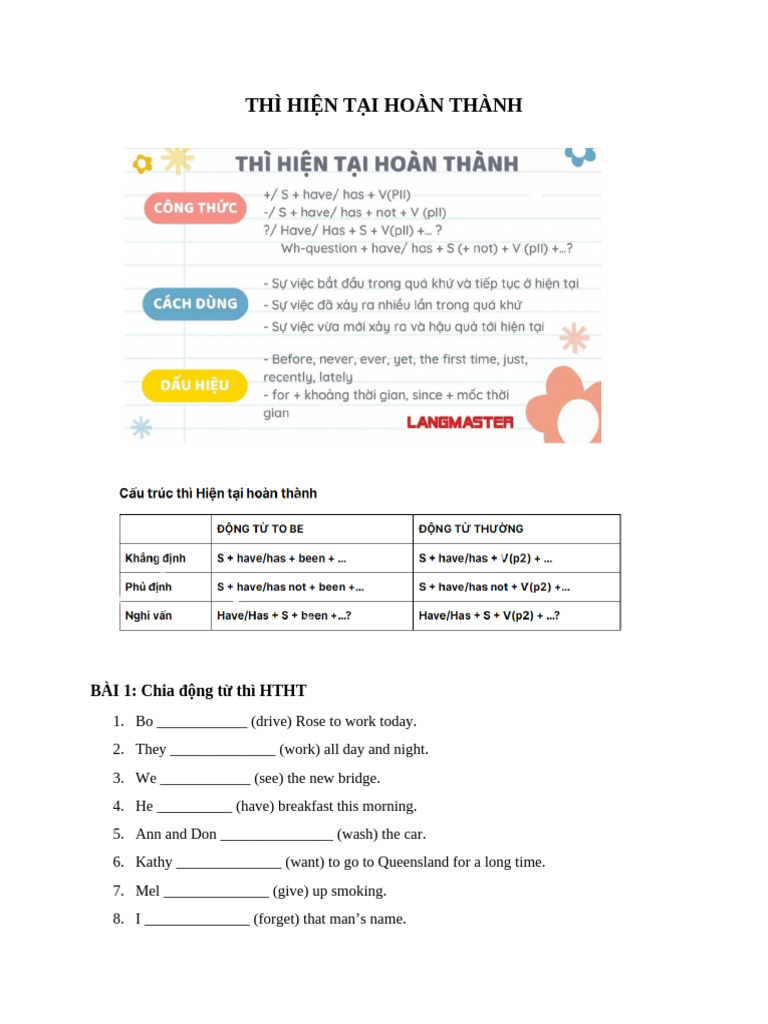 THÌ HIỆN TẠI HOÀN THÀNH

THÌ HIỆN TẠI HOÀN THÀNH

CÔNG THỨC

+/ S + have/ has + V(PII)
-/ S + have/ has + not + V (pII)
?/ Have/ Has + S + V(pII) +... ?
Wh-question + have/ has + S (+ not) + V (pII) +...?

CÁCH DÙNG

- Sự việc bắt đầu trong quá khứ và tiếp tục ở hiện tại
- Sự việc đã xảy ra nhiều lần trong quá khứ
- Sự việc vừa mới xảy ra và hậu quả tới hiện tại

DẤU HIỆU

- Before, never, ever, yet, the first time, just, recently, lately
- for + khoảng thời gian, since + mốc thời gian

LANGMASTER

Cấu trúc thì Hiện tại hoàn thành

| | ĐỘNG TỪ TO BE | ĐỘNG TỪ THƯỜNG |
|---|---|---|
| Khẳng định | S + have/has + been + ... | S + have/has + V(p2) + ... |
| Phủ định | S + have/has not + been +... | S + have/has not + V(p2) +... |
| Nghi vấn | Have/Has + S + been +...? | Have/Has + S + V(p2) + ...? |

BÀI 1: Chia động từ thì HTHT

1. Bo ____ (drive) Rose to work today.
2. They ____ (work) all day and night.
3. We ____ (see) the new bridge.
4. He ____ (have) breakfast this morning.
5. Ann and Don ____ (wash) the car.
6. Kathy ____ (want) to go to Queensland for a long time.
7. Mel ____ (give) up smoking.
8. I ____ (forget) that man's name.